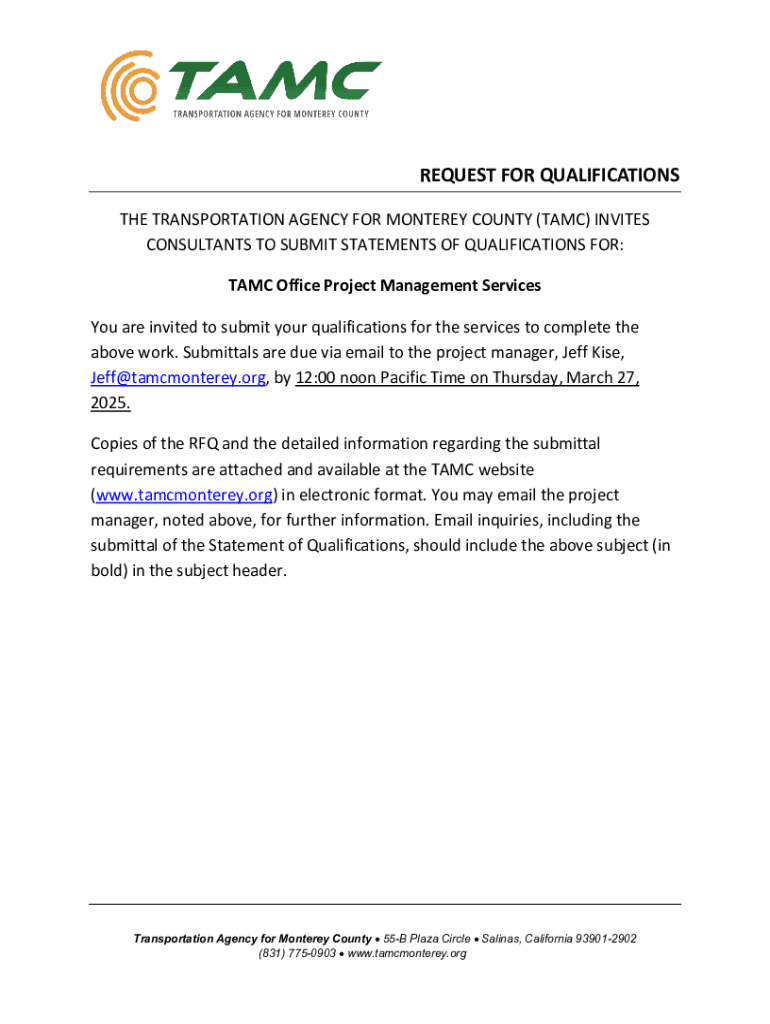 TAMC
TRANSPORTATION AGENCY FOR MONTEREY COUNTY

REQUEST FOR QUALIFICATIONS

THE TRANSPORTATION AGENCY FOR MONTEREY COUNTY (TAMC) INVITES CONSULTANTS TO SUBMIT STATEMENTS OF QUALIFICATIONS FOR:

TAMC Office Project Management Services

You are invited to submit your qualifications for the services to complete the above work. Submittals are due via email to the project manager, Jeff Kise, Jeff@tamcmonterey.org, by 12:00 noon Pacific Time on Thursday, March 27, 2025.

Copies of the RFQ and the detailed information regarding the submittal requirements are attached and available at the TAMC website (www.tamcmonterey.org) in electronic format. You may email the project manager, noted above, for further information. Email inquiries, including the submittal of the Statement of Qualifications, should include the above subject (in bold) in the subject header.

Transportation Agency for Monterey County • 55-B Plaza Circle • Salinas, California 93901-2902
(831) 775-0903 • www.tamcmonterey.org